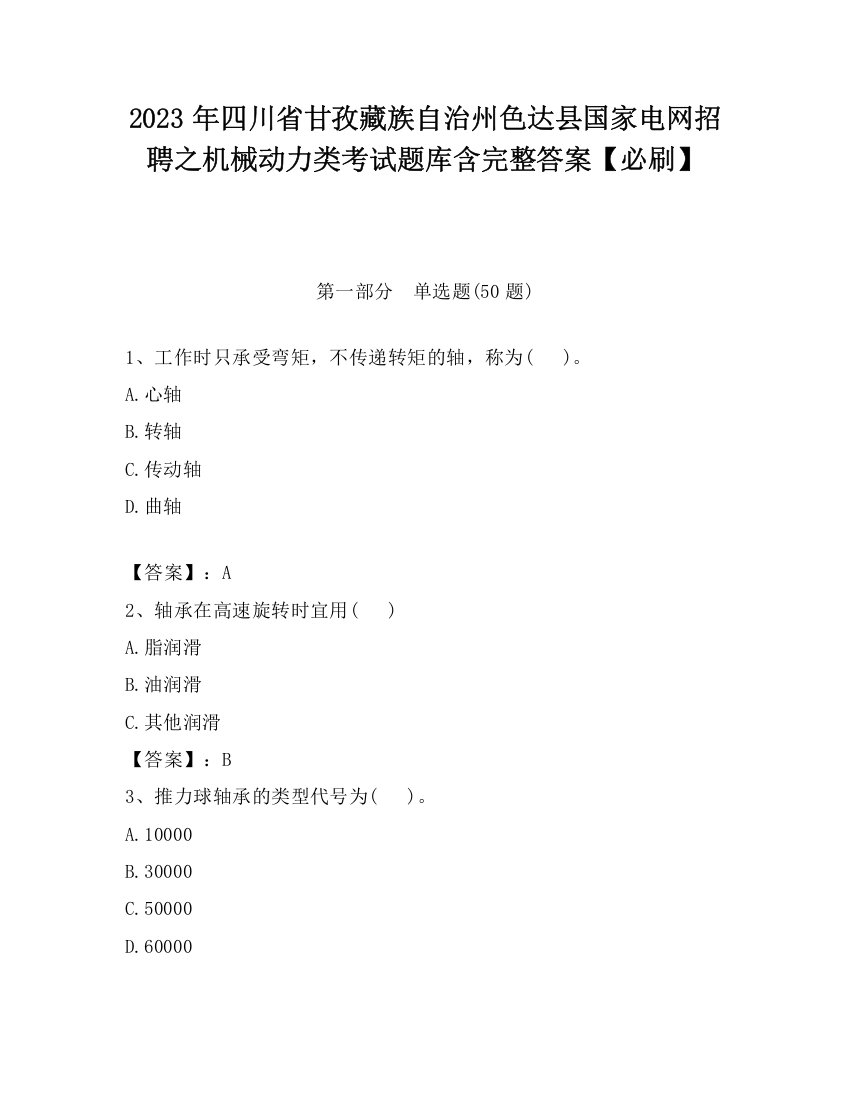 2023 年四川省甘孜藏族自治州色达县国家电网招聘之机械动力类考试题库含完整答案【必刷】

第一部分　单选题(50 题)

1、工作时只承受弯矩，不传递转矩的轴，称为(　　)。

A.心轴

B.转轴

C.传动轴

D.曲轴

【答案】：A

2、轴承在高速旋转时宜用(　　)

A.脂润滑

B.油润滑

C.其他润滑

【答案】：B

3、推力球轴承的类型代号为(　　)。

A.10000

B.30000

C.50000

D.60000